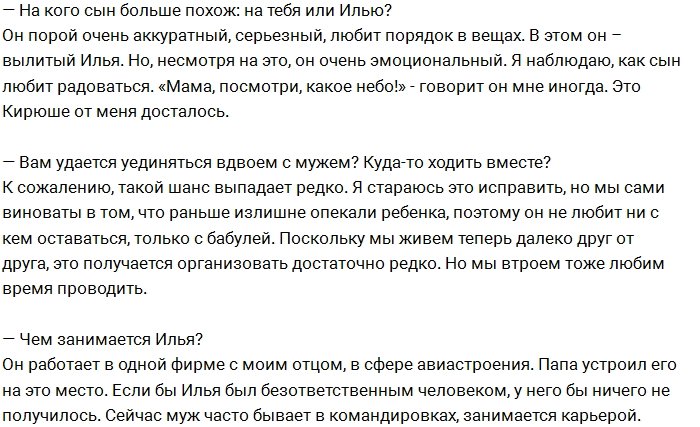 — На кого сын больше похож: на тебя или Илью?
Он порой очень аккуратный, серьезный, любит порядок в вещах. В этом он – вылитый Илья. Но, несмотря на это, он очень эмоциональный. Я наблюдаю, как сын любит радоваться. «Мама, посмотри, какое небо!» - говорит он мне иногда. Это Кирюше от меня досталось.

— Вам удается уединяться вдвоем с мужем? Куда-то ходить вместе?
К сожалению, такой шанс выпадает редко. Я стараюсь это исправить, но мы сами виноваты в том, что раньше излишне опекали ребенка, поэтому он не любит ни с кем оставаться, только с бабулей. Поскольку мы живем теперь далеко друг от друга, это получается организовать достаточно редко. Но мы втроем тоже любим время проводить.

— Чем занимается Илья?
Он работает в одной фирме с моим отцом, в сфере авиастроения. Папа устроил его на это место. Если бы Илья был безответственным человеком, у него бы ничего не получилось. Сейчас муж часто бывает в командировках, занимается карьерой.